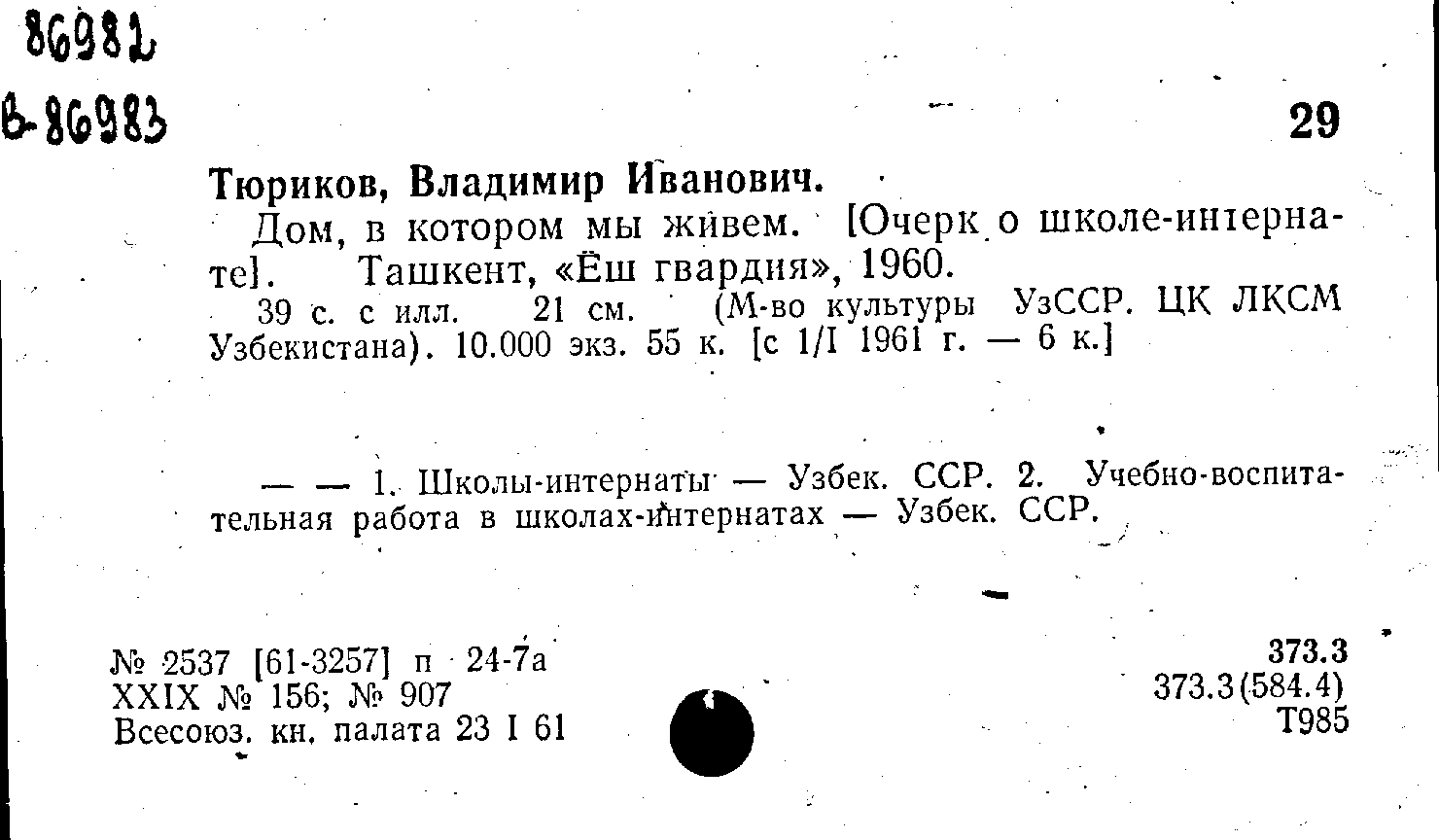 86982
в-86983

29

Тюриков, Владимир Иванович.

Дом, в котором мы живем. [Очерк о школе-интернате]. Ташкент, «Ёш гвардия», 1960.

39 с. с илл. 21 см. (М-во культуры УзССР. ЦК ЛКСМ Узбекистана). 10.000 экз. 55 к. [с 1/I 1961 г. — 6 к.]

— — 1. Школы-интернаты — Узбек. ССР. 2. Учебно-воспитательная работа в школах-интернатах — Узбек. ССР.

№ 2537 [61-3257] п 24-7а
XXIX № 156; № 907
Всесоюз. кн. палата 23 I 61

373.3
373.3(584.4)
Т985